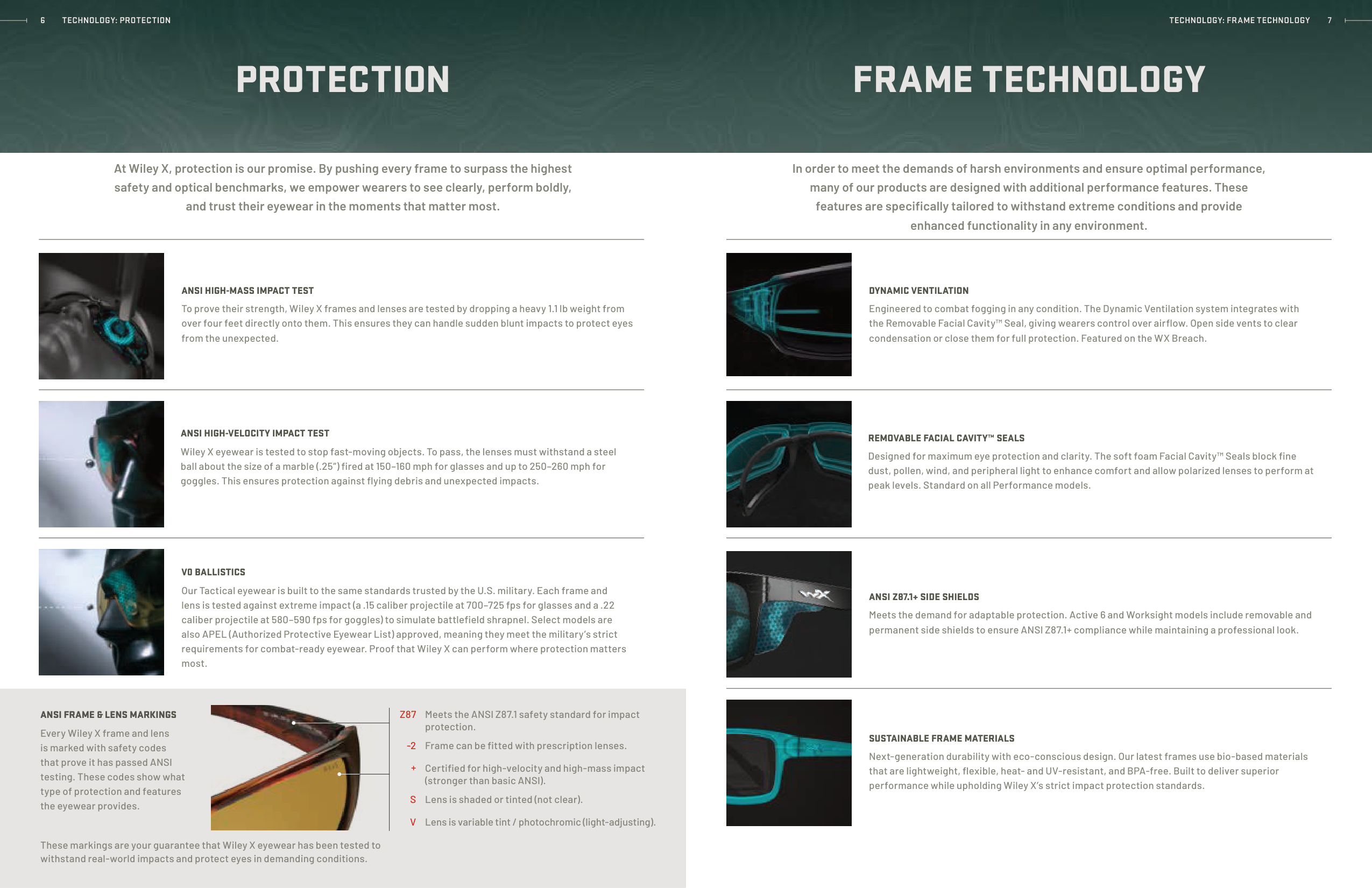 6 TECHNOLOGY: PROTECTION

PROTECTION

At Wiley X, protection is our promise. By pushing every frame to surpass the highest safety and optical benchmarks, we empower wearers to see clearly, perform boldly, and trust their eyewear in the moments that matter most.

ANSI HIGH-MASS IMPACT TEST

To prove their strength, Wiley X frames and lenses are tested by dropping a heavy 1.1 lb weight from over four feet directly onto them. This ensures they can handle sudden blunt impacts to protect eyes from the unexpected.

ANSI HIGH-VELOCITY IMPACT TEST

Wiley X eyewear is tested to stop fast-moving objects. To pass, the lenses must withstand a steel ball about the size of a marble (.25") fired at 150–160 mph for glasses and up to 250–260 mph for goggles. This ensures protection against flying debris and unexpected impacts.

V0 BALLISTICS

Our Tactical eyewear is built to the same standards trusted by the U.S. military. Each frame and lens is tested against extreme impact (a .15 caliber projectile at 700–725 fps for glasses and a .22 caliber projectile at 580–590 fps for goggles) to simulate battlefield shrapnel. Select models are also APEL (Authorized Protective Eyewear List) approved, meaning they meet the military's strict requirements for combat-ready eyewear. Proof that Wiley X can perform where protection matters most.

ANSI FRAME & LENS MARKINGS

Every Wiley X frame and lens is marked with safety codes that prove it has passed ANSI testing. These codes show what type of protection and features the eyewear provides.

Z87 Meets the ANSI Z87.1 safety standard for impact protection.

-2 Frame can be fitted with prescription lenses.

+ Certified for high-velocity and high-mass impact (stronger than basic ANSI).

S Lens is shaded or tinted (not clear).

V Lens is variable tint / photochromic (light-adjusting).

These markings are your guarantee that Wiley X eyewear has been tested to withstand real-world impacts and protect eyes in demanding conditions.

TECHNOLOGY: FRAME TECHNOLOGY 7

FRAME TECHNOLOGY

In order to meet the demands of harsh environments and ensure optimal performance, many of our products are designed with additional performance features. These features are specifically tailored to withstand extreme conditions and provide enhanced functionality in any environment.

DYNAMIC VENTILATION

Engineered to combat fogging in any condition. The Dynamic Ventilation system integrates with the Removable Facial Cavity™ Seal, giving wearers control over airflow. Open side vents to clear condensation or close them for full protection. Featured on the WX Breach.

REMOVABLE FACIAL CAVITY™ SEALS

Designed for maximum eye protection and clarity. The soft foam Facial Cavity™ Seals block fine dust, pollen, wind, and peripheral light to enhance comfort and allow polarized lenses to perform at peak levels. Standard on all Performance models.

ANSI Z87.1+ SIDE SHIELDS

Meets the demand for adaptable protection. Active 6 and Worksight models include removable and permanent side shields to ensure ANSI Z87.1+ compliance while maintaining a professional look.

SUSTAINABLE FRAME MATERIALS

Next-generation durability with eco-conscious design. Our latest frames use bio-based materials that are lightweight, flexible, heat- and UV-resistant, and BPA-free. Built to deliver superior performance while upholding Wiley X's strict impact protection standards.